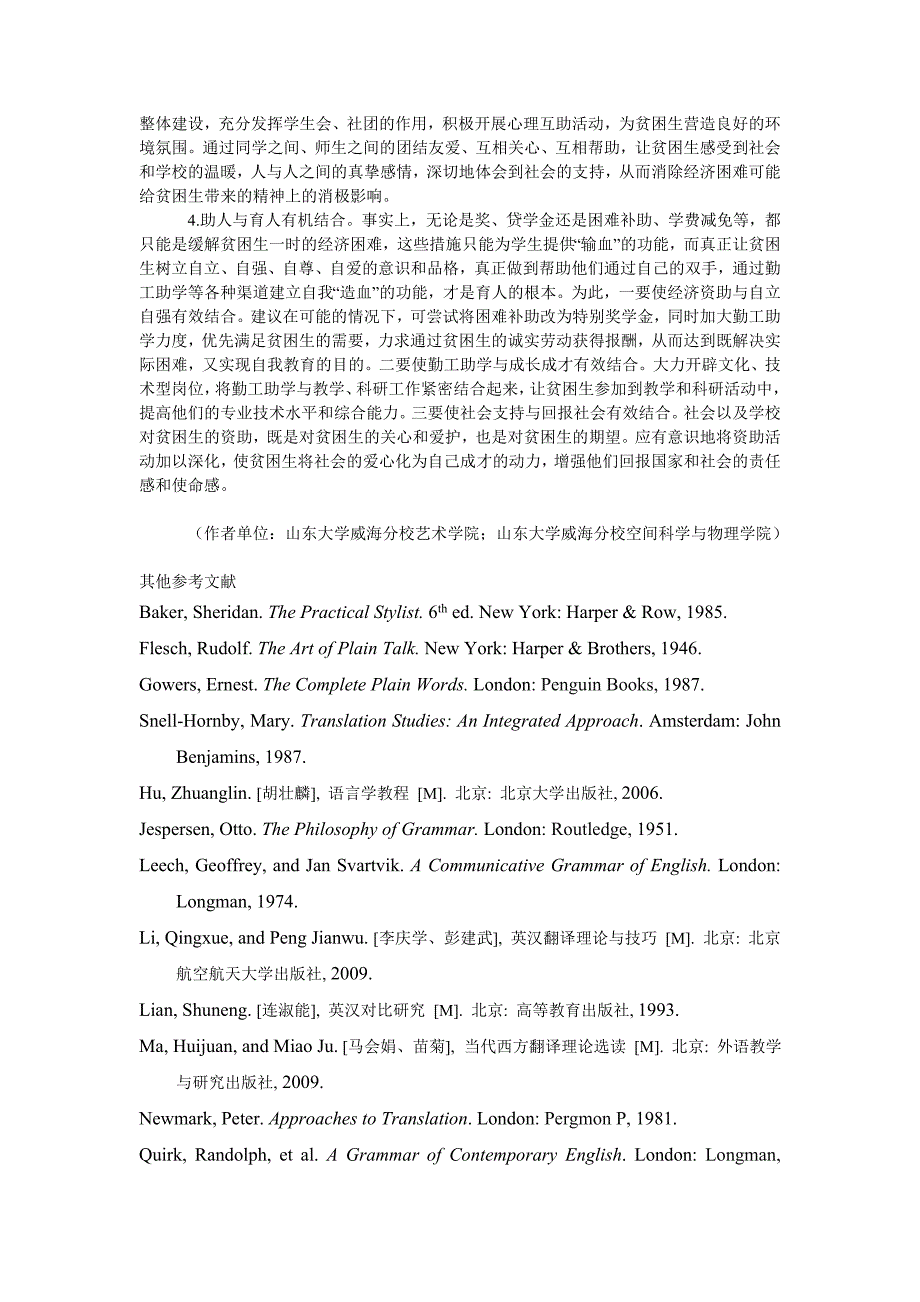 整体建设，充分发挥学生会、社团的作用，积极开展心理互助活动，为贫困生营造良好的环境氛围。通过同学之间、师生之间的团结友爱、互相关心、互相帮助，让贫困生感受到社会和学校的温暖，人与人之间的真挚感情，深切地体会到社会的支持，从而消除经济困难可能给贫困生带来的精神上的消极影响。

4.助人与育人有机结合。事实上，无论是奖、贷学金还是困难补助、学费减免等，都只能是缓解贫困生一时的经济困难，这些措施只能为学生提供“输血”的功能，而真正让贫困生树立自立、自强、自尊、自爱的意识和品格，真正做到帮助他们通过自己的双手，通过勤工助学等各种渠道建立自我“造血”的功能，才是育人的根本。为此，一要使经济资助与自立自强有效结合。建议在可能的情况下，可尝试将困难补助改为特别奖学金，同时加大勤工助学力度，优先满足贫困生的需要，力求通过贫困生的诚实劳动获得报酬，从而达到既解决实际困难，又实现自我教育的目的。二要使勤工助学与成长成才有效结合。大力开辟文化、技术型岗位，将勤工助学与教学、科研工作紧密结合起来，让贫困生参加到教学和科研活动中，提高他们的专业技术水平和综合能力。三要使社会支持与回报社会有效结合。社会以及学校对贫困生的资助，既是对贫困生的关心和爱护，也是对贫困生的期望。应有意识地将资助活动加以深化，使贫困生将社会的爱心化为自己成才的动力，增强他们回报国家和社会的责任感和使命感。

（作者单位：山东大学威海分校艺术学院；山东大学威海分校空间科学与物理学院）

其他参考文献

Baker, Sheridan. The Practical Stylist. 6$^{th}$ ed. New York: Harper & Row, 1985.

Flesch, Rudolf. The Art of Plain Talk. New York: Harper & Brothers, 1946.

Gowers, Ernest. The Complete Plain Words. London: Penguin Books, 1987.

Snell-Hornby, Mary. Translation Studies: An Integrated Approach. Amsterdam: John Benjamins, 1987.

Hu, Zhuanglin. [胡壮麟], 语言学教程 [M]. 北京: 北京大学出版社, 2006.

Jespersen, Otto. The Philosophy of Grammar. London: Routledge, 1951.

Leech, Geoffrey, and Jan Svartvik. A Communicative Grammar of English. London: Longman, 1974.

Li, Qingxue, and Peng Jianwu. [李庆学、彭建武], 英汉翻译理论与技巧 [M]. 北京: 北京航空航天大学出版社, 2009.

Lian, Shuneng. [连淑能], 英汉对比研究 [M]. 北京: 高等教育出版社, 1993.

Ma, Huijuan, and Miao Ju. [马会娟、苗菊], 当代西方翻译理论选读 [M]. 北京: 外语教学与研究出版社, 2009.

Newmark, Peter. Approaches to Translation. London: Pergmon P, 1981.

Quirk, Randolph, et al. A Grammar of Contemporary English. London: Longman,